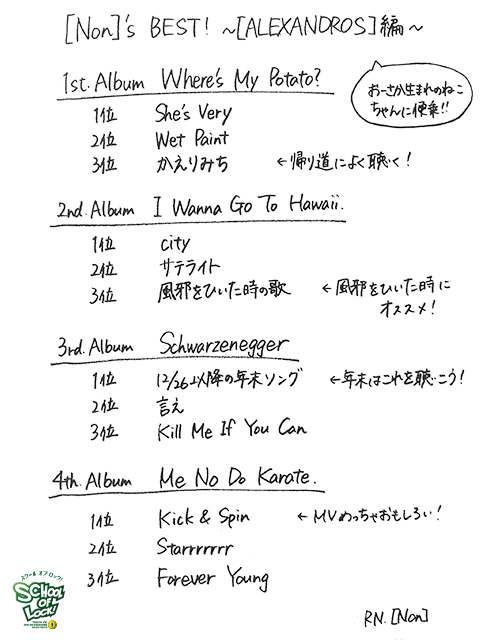 [Non]'s BEST! ~[ALEXANDROS]編~

1st. Album Where's My Potato?

おーさか生まれのねこちゃんに便乗!!

1位 She's Very
2位 Wet Paint
3位 かえりみち ←帰り道によく聴く!

2nd. Album I Wanna Go To Hawaii.

1位 city
2位 サテライト
3位 風邪をひいた時の歌 ←風邪をひいた時にオススメ!

3rd. Album Schwarzenegger

1位 12/26以降の年末ソング ←年末はこれを聴こう!
2位 言え
3位 Kill Me If You Can

4th. Album Me No Do Karate.

1位 Kick & Spin ←MVめっちゃおもしろい!
2位 Starrrrrrr
3位 Forever Young

スクール オブ ロック!
SCHOOL OF LOCK!

RN. [Non]